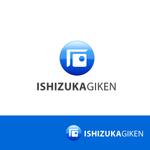 ISHIZUKAGIKEN

ISHIZUKAGIKEN